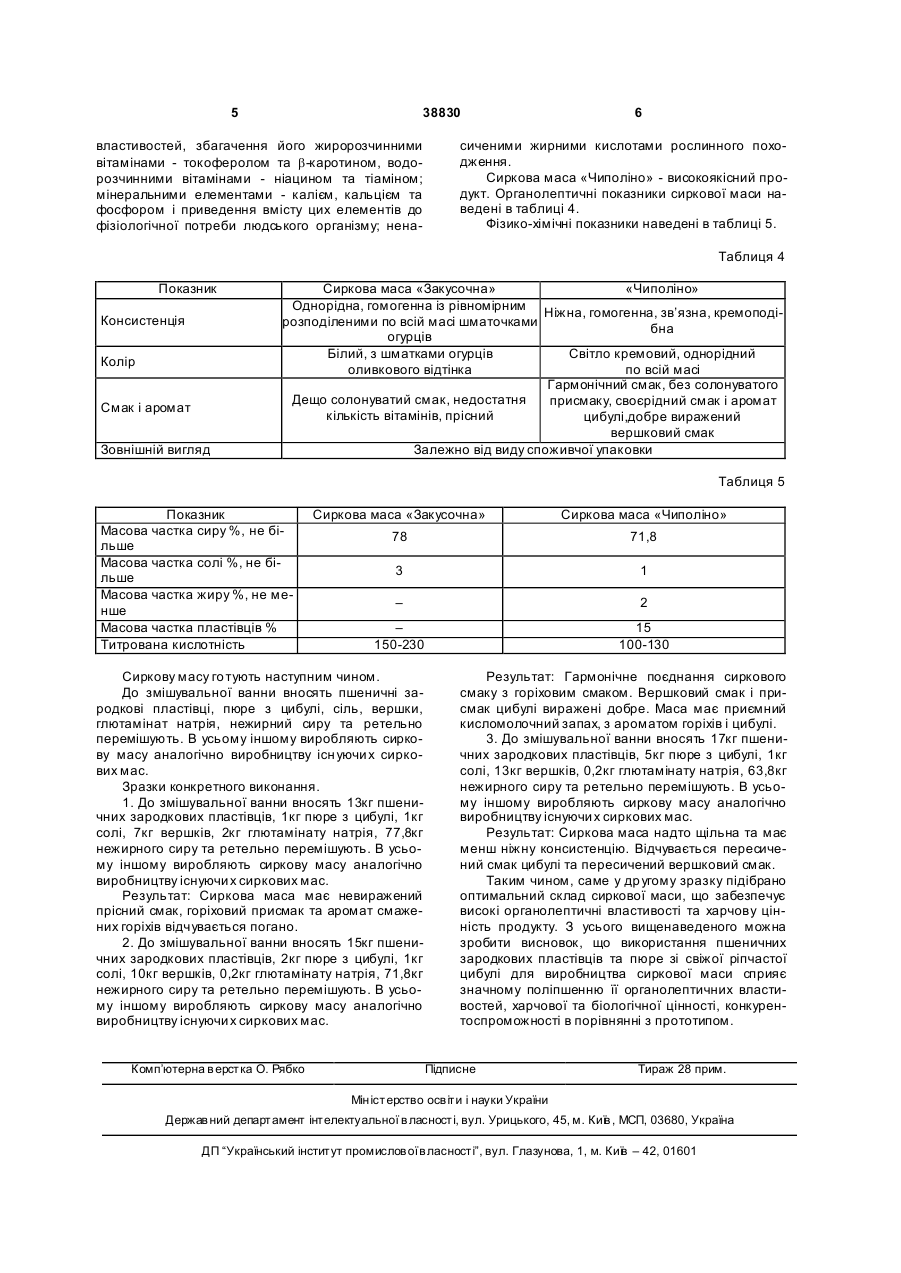 5 38830 6

властивостей, збагачення його жиророзчинними вітамінами - токоферолом та β-каротином, водорозчинними вітамінами - ніацином та тіаміном; мінеральними елементами - калієм, кальцієм та фосфором і приведення вмісту цих елементів до фізіологічної потреби людського організму; ненасиченими жирними кислотами рослинного походження.

Сиркова маса «Чиполіно» - високоякісний продукт. Органолептичні показники сиркової маси наведені в таблиці 4.

Фізико-хімічні показники наведені в таблиці 5.

Таблиця 4

| Показник | Сиркова маса «Закусочна» | «Чиполіно» |
|---|---|---|
| Консистенція | Однорідна, гомогенна із рівномірним розподіленими по всій масі шматочками огурців | Ніжна, гомогенна, зв'язна, кремоподібна |
| Колір | Білий, з шматками огурців оливкового відтінка | Світло кремовий, однорідний по всій масі |
| Смак і аромат | Дещо солонуватий смак, недостатня кількість вітамінів, прісний | Гармонічний смак, без солонуватого присмаку, своєрідний смак і аромат цибулі,добре виражений вершковий смак |
| Зовнішній вигляд | Залежно від виду споживчої упаковки | |

Таблиця 5

| Показник | Сиркова маса «Закусочна» | Сиркова маса «Чиполіно» |
|---|---|---|
| Масова частка сиру %, не більше | 78 | 71,8 |
| Масова частка солі %, не більше | 3 | 1 |
| Масова частка жиру %, не менше | – | 2 |
| Масова частка пластівців % | – | 15 |
| Титрована кислотність | 150-230 | 100-130 |

Сиркову масу готують наступним чином.

До змішувальної ванни вносять пшеничні зародкові пластівці, пюре з цибулі, сіль, вершки, глютамінат натрія, нежирний сиру та ретельно перемішують. В усьому іншому виробляють сиркову масу аналогічно виробництву існуючих сиркових мас.

Зразки конкретного виконання.

1. До змішувальної ванни вносять 13кг пшеничних зародкових пластівців, 1кг пюре з цибулі, 1кг солі, 7кг вершків, 2кг глютамінату натрія, 77,8кг нежирного сиру та ретельно перемішують. В усьому іншому виробляють сиркову масу аналогічно виробництву існуючих сиркових мас.

Результат: Сиркова маса має невиражений прісний смак, горіховий присмак та аромат смажених горіхів відчувається погано.

2. До змішувальної ванни вносять 15кг пшеничних зародкових пластівців, 2кг пюре з цибулі, 1кг солі, 10кг вершків, 0,2кг глютамінату натрія, 71,8кг нежирного сиру та ретельно перемішують. В усьому іншому виробляють сиркову масу аналогічно виробництву існуючих сиркових мас.

Результат: Гармонічне поєднання сиркового смаку з горіховим смаком. Вершковий смак і присмак цибулі виражені добре. Маса має приємний кисломолочний запах, з ароматом горіхів і цибулі.

3. До змішувальної ванни вносять 17кг пшеничних зародкових пластівців, 5кг пюре з цибулі, 1кг солі, 13кг вершків, 0,2кг глютамінату натрія, 63,8кг нежирного сиру та ретельно перемішують. В усьому іншому виробляють сиркову масу аналогічно виробництву існуючих сиркових мас.

Результат: Сиркова маса надто щільна та має менш ніжну консистенцію. Відчувається пересичений смак цибулі та пересичений вершковий смак.

Таким чином, саме у другому зразку підібрано оптимальний склад сиркової маси, що забезпечує високі органолептичні властивості та харчову цінність продукту. З усього вищенаведеного можна зробити висновок, що використання пшеничних зародкових пластівців та пюре зі свіжої ріпчастої цибулі для виробництва сиркової маси сприяє значному поліпшенню її органолептичних властивостей, харчової та біологічної цінності, конкурентоспроможності в порівнянні з прототипом.

Комп'ютерна верстка О. Рябко Підписне Тираж 28 прим.

Міністерство освіти і науки України

Державний департамент інтелектуальної власності, вул. Урицького, 45, м. Київ, МСП, 03680, Україна

ДП "Український інститут промислової власності", вул. Глазунова, 1, м. Київ – 42, 01601